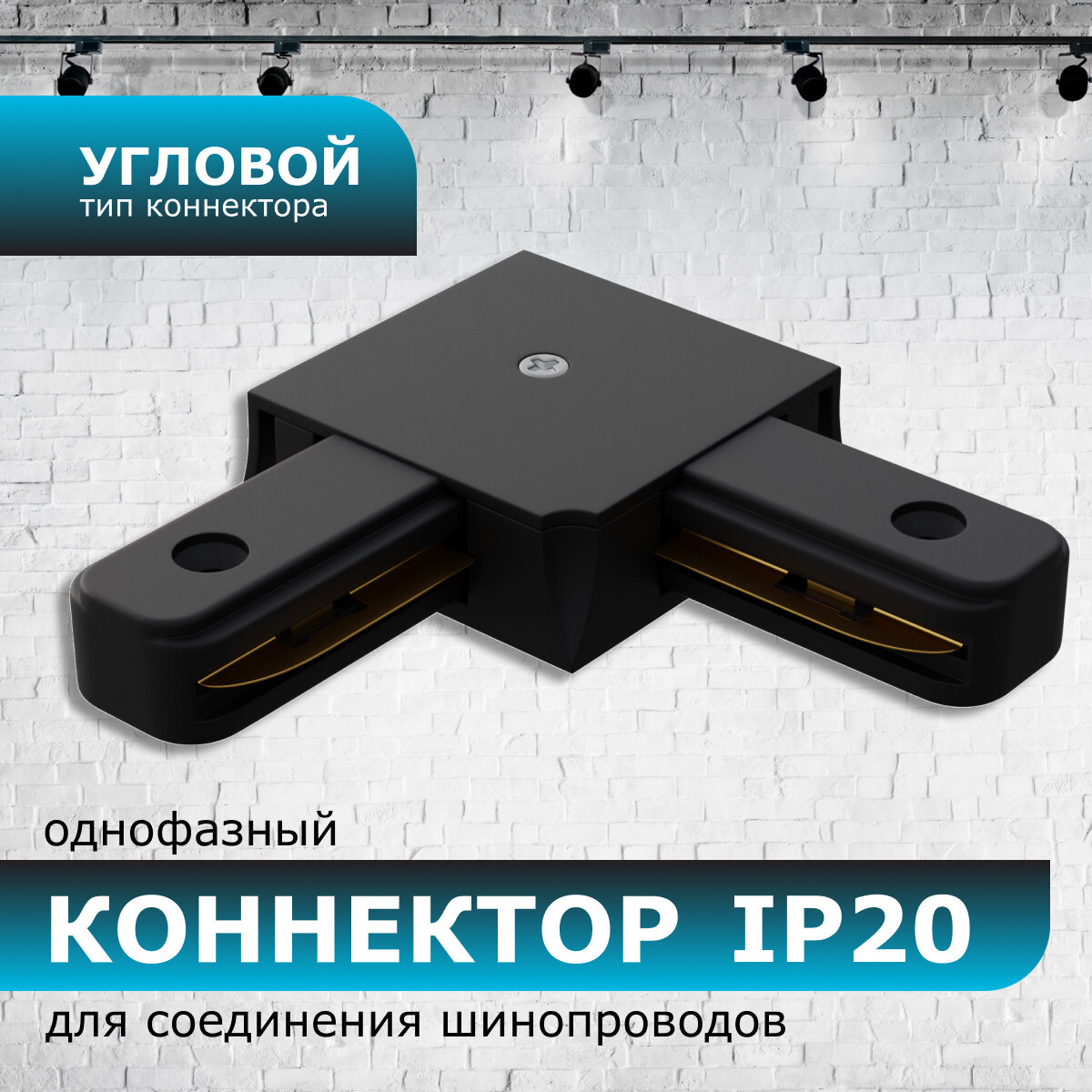 УГЛОВОЙ
тип коннектора

однофазный

КОННЕКТОР IP20

для соединения шинопроводов